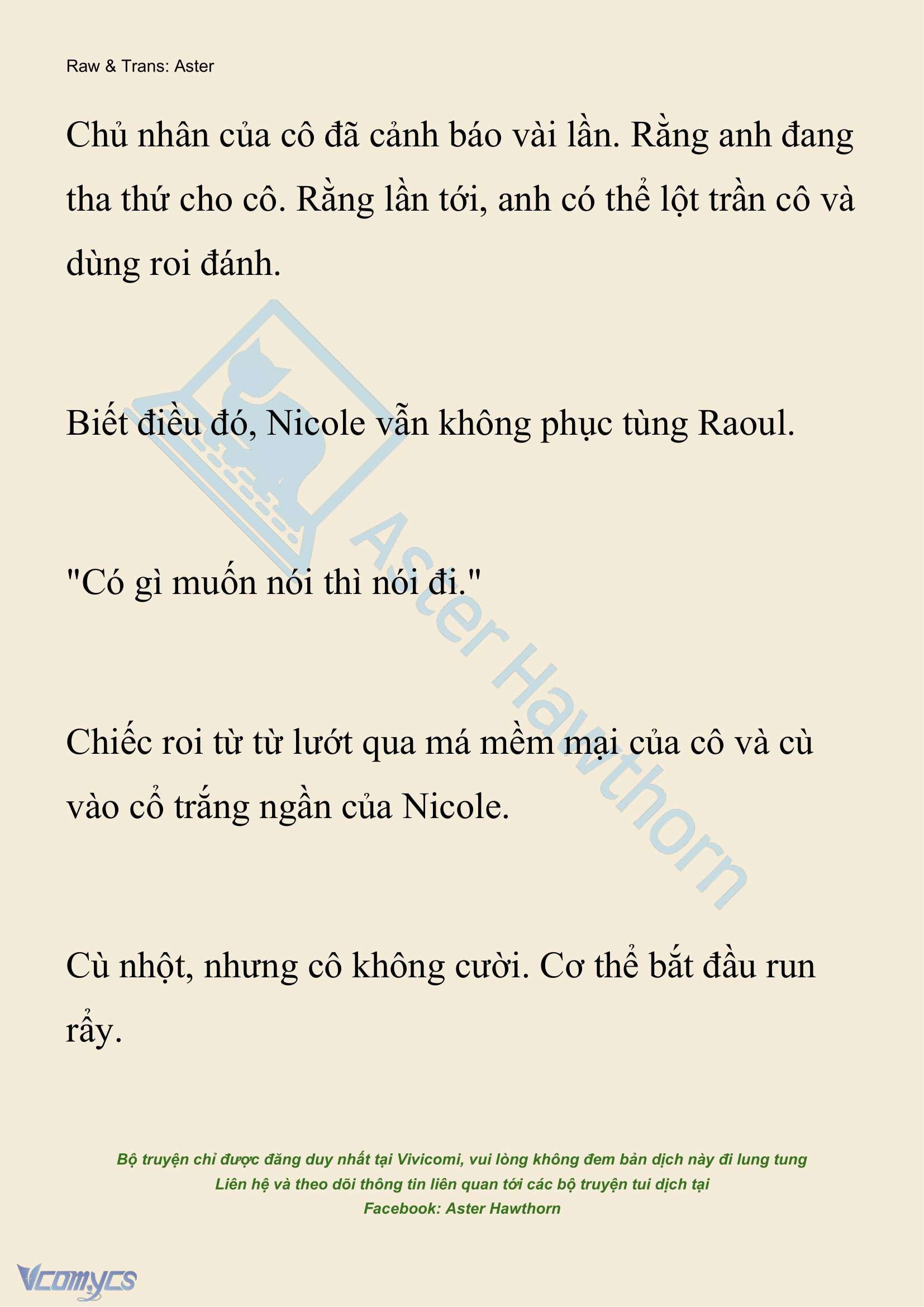 Raw & Trans: Aster

Chủ nhân của cô đã cảnh báo vài lần. Rằng anh đang tha thứ cho cô. Rằng lần tới, anh có thể lột trần cô và dùng roi đánh.

Biết điều đó, Nicole vẫn không phục tùng Raoul.

"Có gì muốn nói thì nói đi."

Chiếc roi từ từ lướt qua má mềm mại của cô và cù vào cổ trắng ngần của Nicole.

Cù nhột, nhưng cô không cười. Cơ thể bắt đầu run rẩy.

Aster Hawthorn

Bộ truyện chỉ được đăng duy nhất tại Vivicomi, vui lòng không đem bản dịch này đi lung tung
Liên hệ và theo dõi thông tin liên quan tới các bộ truyện tui dịch tại
Facebook: Aster Hawthorn

Vcomycs